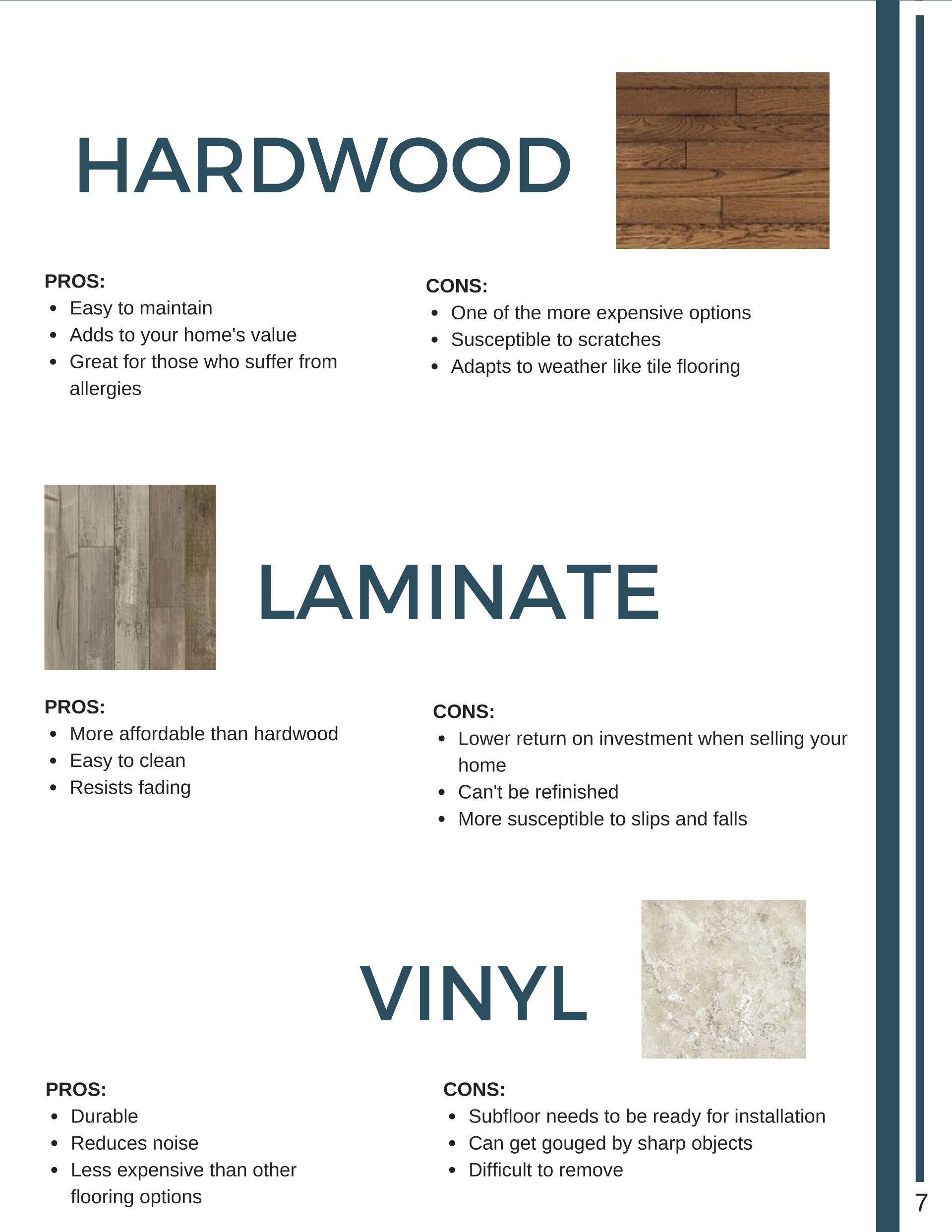 HARDWOOD

PROS:
- Easy to maintain
- Adds to your home's value
- Great for those who suffer from allergies

CONS:
- One of the more expensive options
- Susceptible to scratches
- Adapts to weather like tile flooring

LAMINATE

PROS:
- More affordable than hardwood
- Easy to clean
- Resists fading

CONS:
- Lower return on investment when selling your home
- Can't be refinished
- More susceptible to slips and falls

VINYL

PROS:
- Durable
- Reduces noise
- Less expensive than other flooring options

CONS:
- Subfloor needs to be ready for installation
- Can get gouged by sharp objects
- Difficult to remove

7